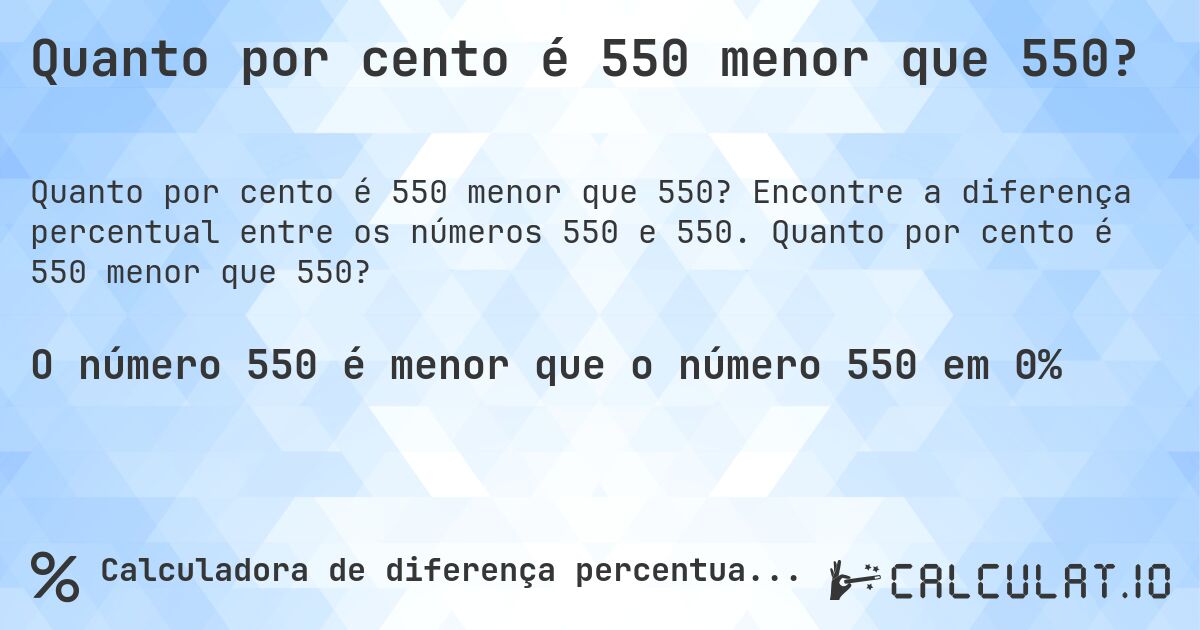 Quanto por cento é 550 menor que 550?

Quanto por cento é 550 menor que 550? Encontre a diferença percentual entre os números 550 e 550. Quanto por cento é 550 menor que 550?

O número 550 é menor que o número 550 em 0%

% Calculadora de diferença percentua...

CALCULAT.IO